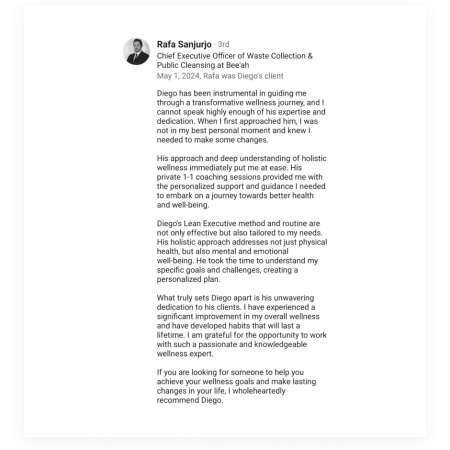 Rafa Sanjurjo · 3rd
Chief Executive Officer of Waste Collection & Public Cleansing at Bee'ah
May 1, 2024, Rafa was Diego's client

Diego has been instrumental in guiding me through a transformative wellness journey, and I cannot speak highly enough of his expertise and dedication. When I first approached him, I was not in my best personal moment and knew I needed to make some changes.

His approach and deep understanding of holistic wellness immediately put me at ease. His private 1-1 coaching sessions provided me with the personalized support and guidance I needed to embark on a journey towards better health and well-being.

Diego's Lean Executive method and routine are not only effective but also tailored to my needs. His holistic approach addresses not just physical health, but also mental and emotional well-being. He took the time to understand my specific goals and challenges, creating a personalized plan.

What truly sets Diego apart is his unwavering dedication to his clients. I have experienced a significant improvement in my overall wellness and have developed habits that will last a lifetime. I am grateful for the opportunity to work with such a passionate and knowledgeable wellness expert.

If you are looking for someone to help you achieve your wellness goals and make lasting changes in your life, I wholeheartedly recommend Diego.